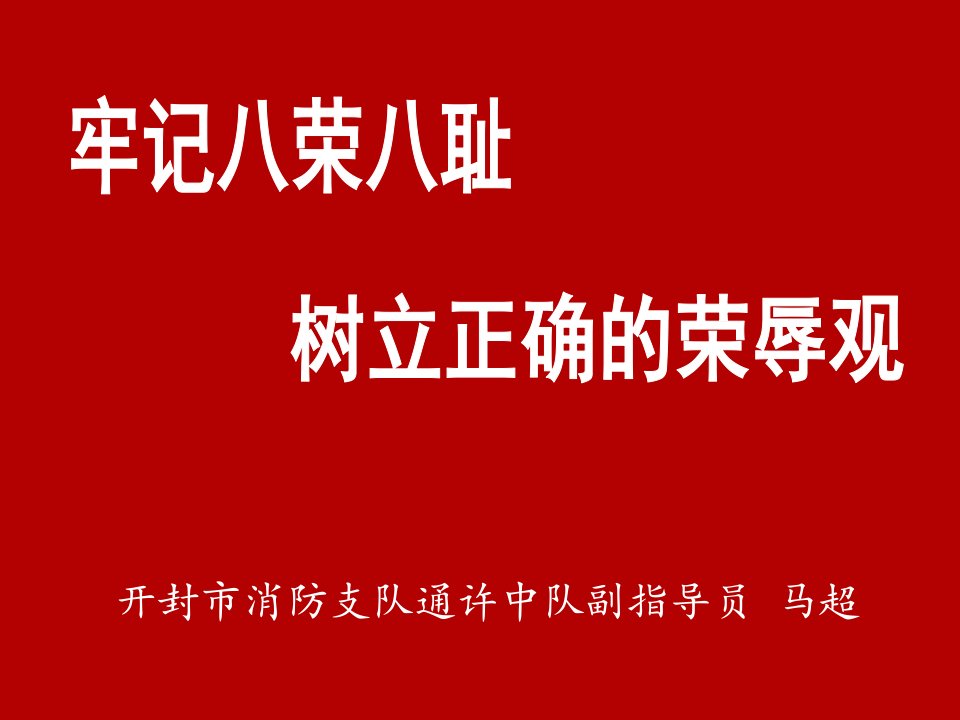 牢记八荣八耻

树立正确的荣辱观

开封市消防支队通许中队副指导员 马超